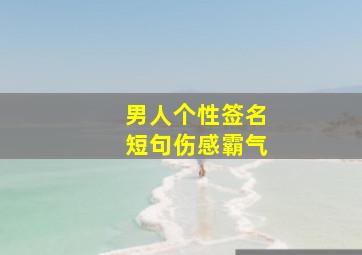 男人个性签名
短句伤感霸气